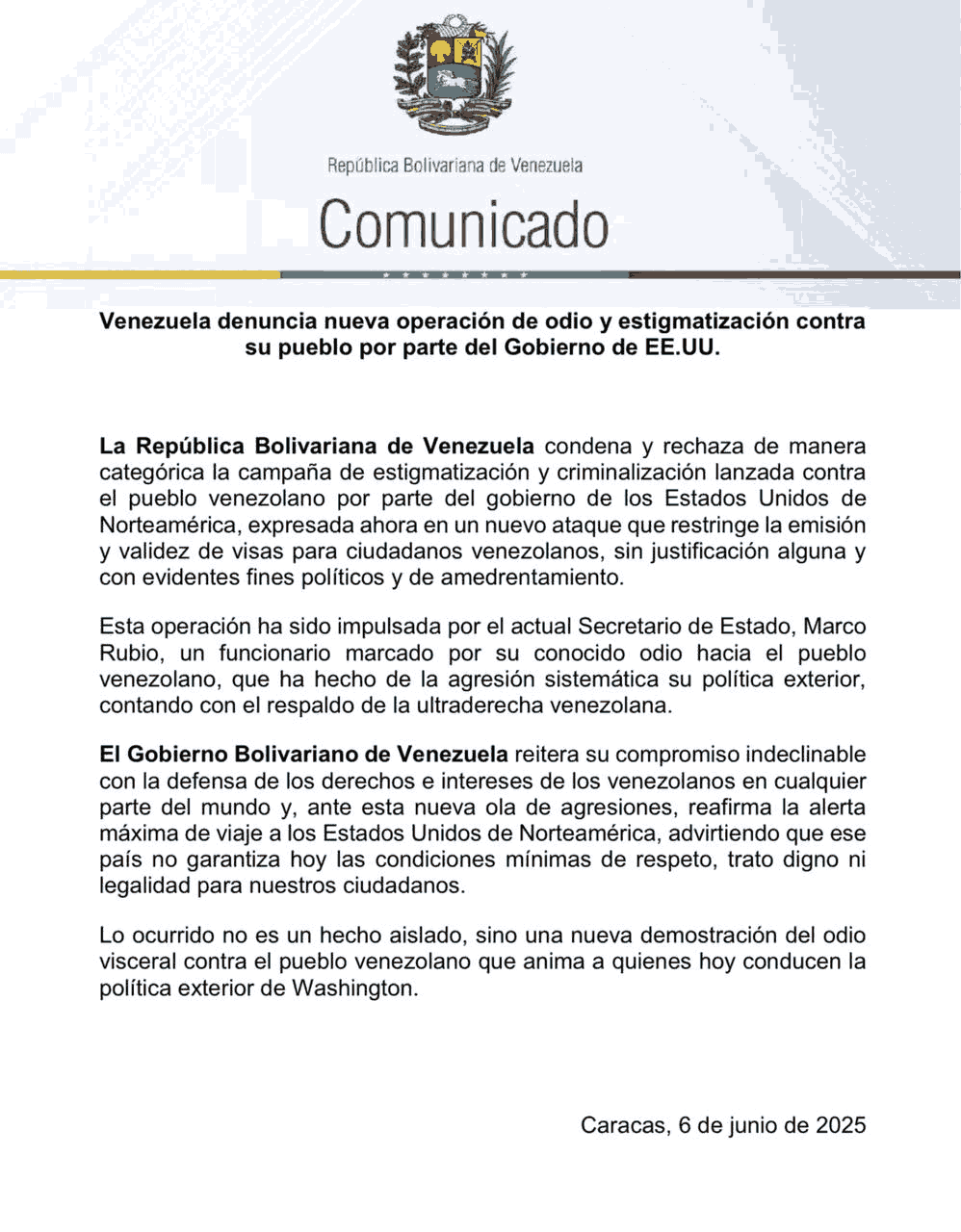 República Bolivariana de Venezuela

Comunicado

Venezuela denuncia nueva operación de odio y estigmatización contra su pueblo por parte del Gobierno de EE.UU.

La República Bolivariana de Venezuela condena y rechaza de manera categórica la campaña de estigmatización y criminalización lanzada contra el pueblo venezolano por parte del gobierno de los Estados Unidos de Norteamérica, expresada ahora en un nuevo ataque que restringe la emisión y validez de visas para ciudadanos venezolanos, sin justificación alguna y con evidentes fines políticos y de amedrentamiento.

Esta operación ha sido impulsada por el actual Secretario de Estado, Marco Rubio, un funcionario marcado por su conocido odio hacia el pueblo venezolano, que ha hecho de la agresión sistemática su política exterior, contando con el respaldo de la ultraderecha venezolana.

El Gobierno Bolivariano de Venezuela reitera su compromiso indeclinable con la defensa de los derechos e intereses de los venezolanos en cualquier parte del mundo y, ante esta nueva ola de agresiones, reafirma la alerta máxima de viaje a los Estados Unidos de Norteamérica, advirtiendo que ese país no garantiza hoy las condiciones mínimas de respeto, trato digno ni legalidad para nuestros ciudadanos.

Lo ocurrido no es un hecho aislado, sino una nueva demostración del odio visceral contra el pueblo venezolano que anima a quienes hoy conducen la política exterior de Washington.

Caracas, 6 de junio de 2025